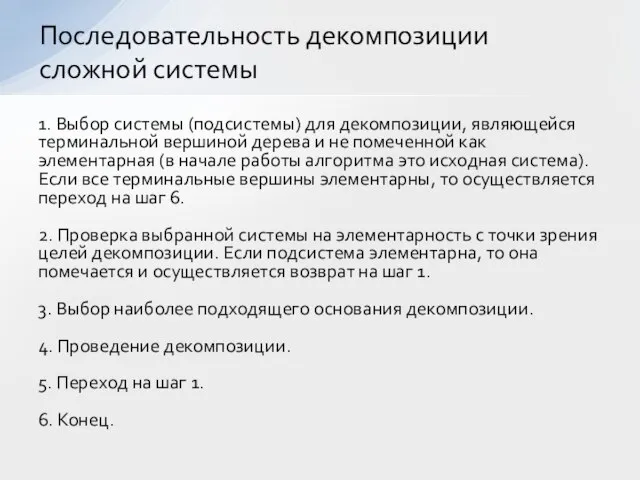 Последовательность декомпозиции сложной системы

1. Выбор системы (подсистемы) для декомпозиции, являющейся терминальной вершиной дерева и не помеченной как элементарная (в начале работы алгоритма это исходная система). Если все терминальные вершины элементарны, то осуществляется переход на шаг 6.

2. Проверка выбранной системы на элементарность с точки зрения целей декомпозиции. Если подсистема элементарна, то она помечается и осуществляется возврат на шаг 1.

3. Выбор наиболее подходящего основания декомпозиции.

4. Проведение декомпозиции.

5. Переход на шаг 1.

6. Конец.